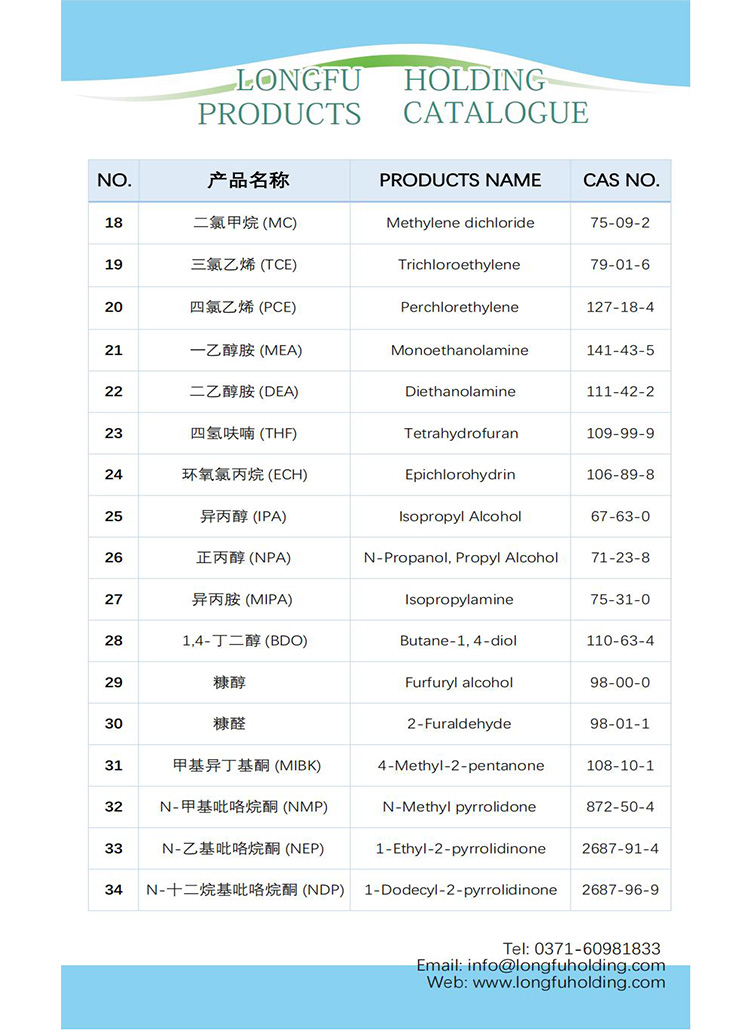 LONGFU HOLDING
PRODUCTS CATALOGUE

| NO. | 产品名称 | PRODUCTS NAME | CAS NO. |
|---|---|---|---|
| 18 | 二氯甲烷 (MC) | Methylene dichloride | 75-09-2 |
| 19 | 三氯乙烯 (TCE) | Trichloroethylene | 79-01-6 |
| 20 | 四氯乙烯 (PCE) | Perchlorethylene | 127-18-4 |
| 21 | 一乙醇胺 (MEA) | Monoethanolamine | 141-43-5 |
| 22 | 二乙醇胺 (DEA) | Diethanolamine | 111-42-2 |
| 23 | 四氢呋喃 (THF) | Tetrahydrofuran | 109-99-9 |
| 24 | 环氧氯丙烷 (ECH) | Epichlorohydrin | 106-89-8 |
| 25 | 异丙醇 (IPA) | Isopropyl Alcohol | 67-63-0 |
| 26 | 正丙醇 (NPA) | N-Propanol, Propyl Alcohol | 71-23-8 |
| 27 | 异丙胺 (MIPA) | Isopropylamine | 75-31-0 |
| 28 | 1,4-丁二醇 (BDO) | Butane-1, 4-diol | 110-63-4 |
| 29 | 糠醇 | Furfuryl alcohol | 98-00-0 |
| 30 | 糠醛 | 2-Furaldehyde | 98-01-1 |
| 31 | 甲基异丁基酮 (MIBK) | 4-Methyl-2-pentanone | 108-10-1 |
| 32 | N-甲基吡咯烷酮 (NMP) | N-Methyl pyrrolidone | 872-50-4 |
| 33 | N-乙基吡咯烷酮 (NEP) | 1-Ethyl-2-pyrrolidinone | 2687-91-4 |
| 34 | N-十二烷基吡咯烷酮 (NDP) | 1-Dodecyl-2-pyrrolidinone | 2687-96-9 |

Tel: 0371-60981833
Email: info@longfuholding.com
Web: www.longfuholding.com